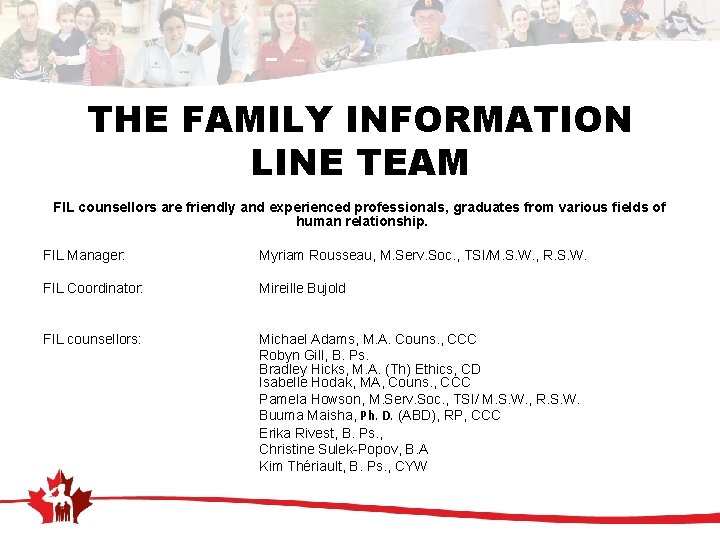 THE FAMILY INFORMATION LINE TEAM

FIL counsellors are friendly and experienced professionals, graduates from various fields of human relationship.

FIL Manager: Myriam Rousseau, M.Serv.Soc., TSI/M.S.W., R.S.W.

FIL Coordinator: Mireille Bujold

FIL counsellors: Michael Adams, M.A. Couns., CCC
Robyn Gill, B. Ps.
Bradley Hicks, M.A. (Th) Ethics, CD
Isabelle Hodak, MA, Couns., CCC
Pamela Howson, M.Serv.Soc., TSI/ M.S.W., R.S.W.
Buuma Maisha, Ph. D. (ABD), RP, CCC
Erika Rivest, B. Ps.,
Christine Sulek-Popov, B.A
Kim Thériault, B. Ps., CYW